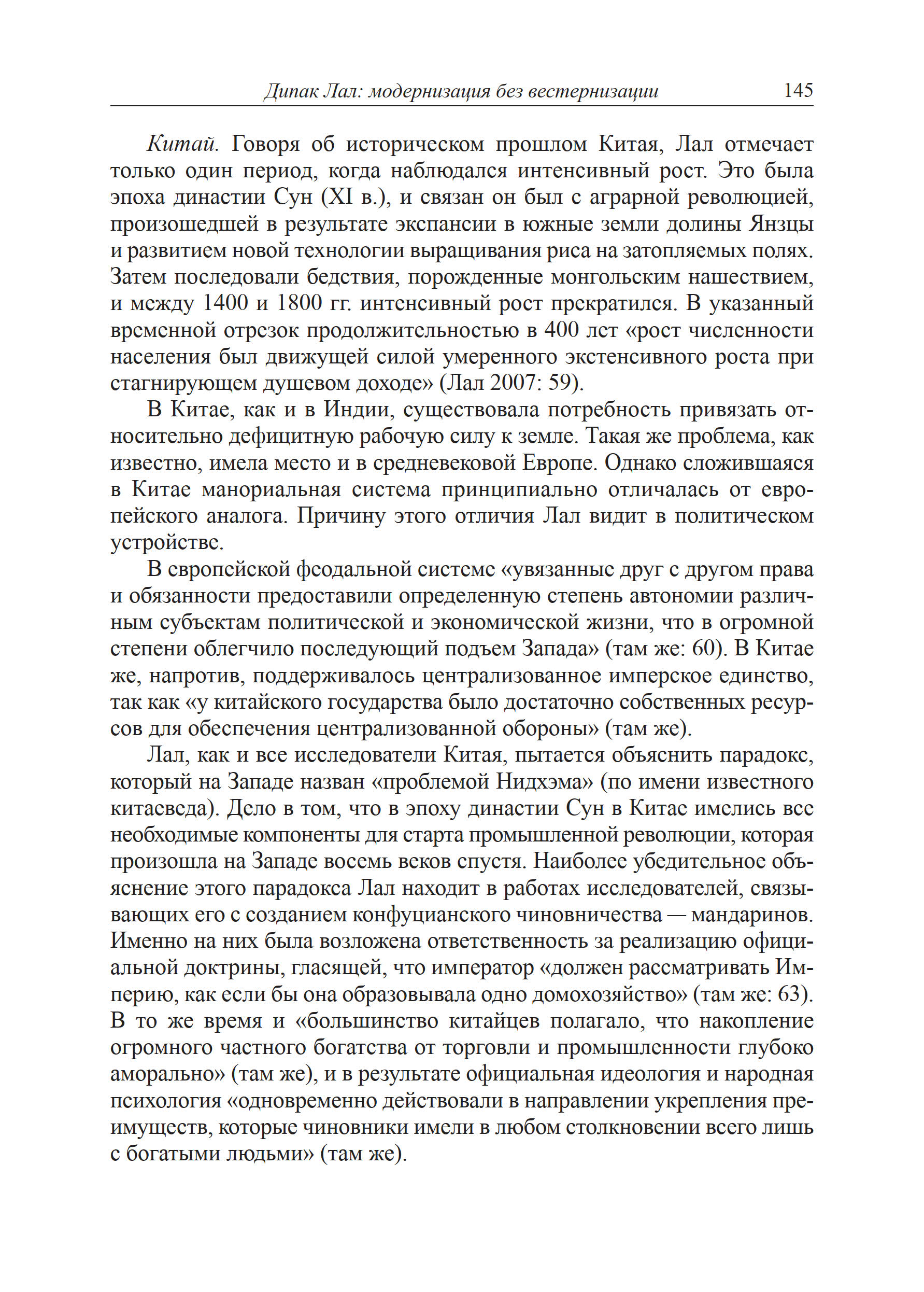 Дипак Лал: модернизация без вестернизации 145

Китай. Говоря об историческом прошлом Китая, Лал отмечает только один период, когда наблюдался интенсивный рост. Это была эпоха династии Сун (XI в.), и связан он был с аграрной революцией, произошедшей в результате экспансии в южные земли долины Янзцы и развитием новой технологии выращивания риса на затопляемых полях. Затем последовали бедствия, порожденные монгольским нашествием, и между 1400 и 1800 гг. интенсивный рост прекратился. В указанный временной отрезок продолжительностью в 400 лет «рост численности населения был движущей силой умеренного экстенсивного роста при стагнирующем душевом доходе» (Лал 2007: 59).

В Китае, как и в Индии, существовала потребность привязать относительно дефицитную рабочую силу к земле. Такая же проблема, как известно, имела место и в средневековой Европе. Однако сложившаяся в Китае манориальная система принципиально отличалась от европейского аналога. Причину этого отличия Лал видит в политическом устройстве.

В европейской феодальной системе «увязанные друг с другом права и обязанности предоставили определенную степень автономии различным субъектам политической и экономической жизни, что в огромной степени облегчило последующий подъем Запада» (там же: 60). В Китае же, напротив, поддерживалось централизованное имперское единство, так как «у китайского государства было достаточно собственных ресурсов для обеспечения централизованной обороны» (там же).

Лал, как и все исследователи Китая, пытается объяснить парадокс, который на Западе назван «проблемой Нидхэма» (по имени известного китаеведа). Дело в том, что в эпоху династии Сун в Китае имелись все необходимые компоненты для старта промышленной революции, которая произошла на Западе восемь веков спустя. Наиболее убедительное объяснение этого парадокса Лал находит в работах исследователей, связывающих его с созданием конфуцианского чиновничества — мандаринов. Именно на них была возложена ответственность за реализацию официальной доктрины, гласящей, что император «должен рассматривать Империю, как если бы она образовывала одно домохозяйство» (там же: 63). В то же время и «большинство китайцев полагало, что накопление огромного частного богатства от торговли и промышленности глубоко аморально» (там же), и в результате официальная идеология и народная психология «одновременно действовали в направлении укрепления преимуществ, которые чиновники имели в любом столкновении всего лишь с богатыми людьми» (там же).